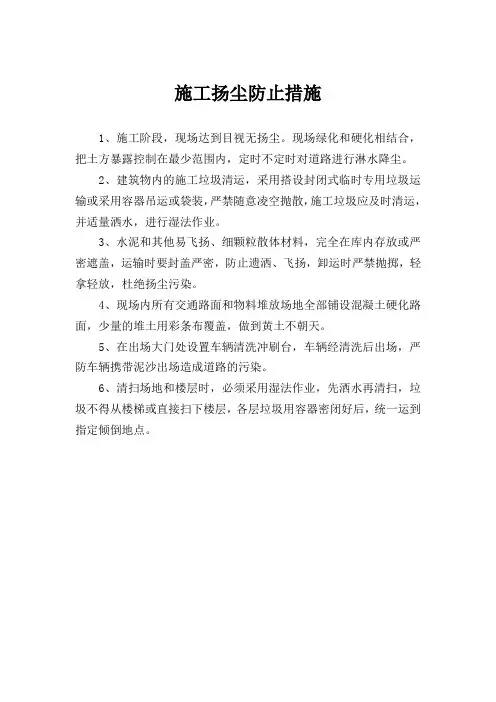 施工扬尘防止措施

1、施工阶段，现场达到目视无扬尘。现场绿化和硬化相结合，把土方暴露控制在最少范围内，定时不定时对道路进行淋水降尘。

2、建筑物内的施工垃圾清运，采用搭设封闭式临时专用垃圾运输或采用容器吊运或袋装，严禁随意凌空抛散，施工垃圾应及时清运，并适量洒水，进行湿法作业。

3、水泥和其他易飞扬、细颗粒散体材料，完全在库内存放或严密遮盖，运输时要封盖严密，防止遗洒、飞扬，卸运时严禁抛掷，轻拿轻放，杜绝扬尘污染。

4、现场内所有交通路面和物料堆放场地全部铺设混凝土硬化路面，少量的堆土用彩条布覆盖，做到黄土不朝天。

5、在出场大门处设置车辆清洗冲刷台，车辆经清洗后出场，严防车辆携带泥沙出场造成道路的污染。

6、清扫场地和楼层时，必须采用湿法作业，先洒水再清扫，垃圾不得从楼梯或直接扫下楼层，各层垃圾用容器密闭好后，统一运到指定倾倒地点。